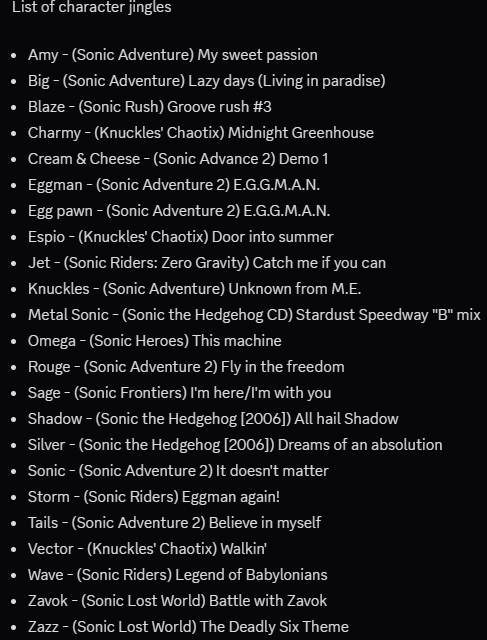 List of character jingles

- Amy - (Sonic Adventure) My sweet passion
- Big - (Sonic Adventure) Lazy days (Living in paradise)
- Blaze - (Sonic Rush) Groove rush #3
- Charmy - (Knuckles' Chaotix) Midnight Greenhouse
- Cream & Cheese - (Sonic Advance 2) Demo 1
- Eggman - (Sonic Adventure 2) E.G.G.M.A.N.
- Egg pawn - (Sonic Adventure 2) E.G.G.M.A.N.
- Espio - (Knuckles' Chaotix) Door into summer
- Jet - (Sonic Riders: Zero Gravity) Catch me if you can
- Knuckles - (Sonic Adventure) Unknown from M.E.
- Metal Sonic - (Sonic the Hedgehog CD) Stardust Speedway "B" mix
- Omega - (Sonic Heroes) This machine
- Rouge - (Sonic Adventure 2) Fly in the freedom
- Sage - (Sonic Frontiers) I'm here/I'm with you
- Shadow - (Sonic the Hedgehog [2006]) All hail Shadow
- Silver - (Sonic the Hedgehog [2006]) Dreams of an absolution
- Sonic - (Sonic Adventure 2) It doesn't matter
- Storm - (Sonic Riders) Eggman again!
- Tails - (Sonic Adventure 2) Believe in myself
- Vector - (Knuckles' Chaotix) Walkin'
- Wave - (Sonic Riders) Legend of Babylonians
- Zavok - (Sonic Lost World) Battle with Zavok
- Zazz - (Sonic Lost World) The Deadly Six Theme